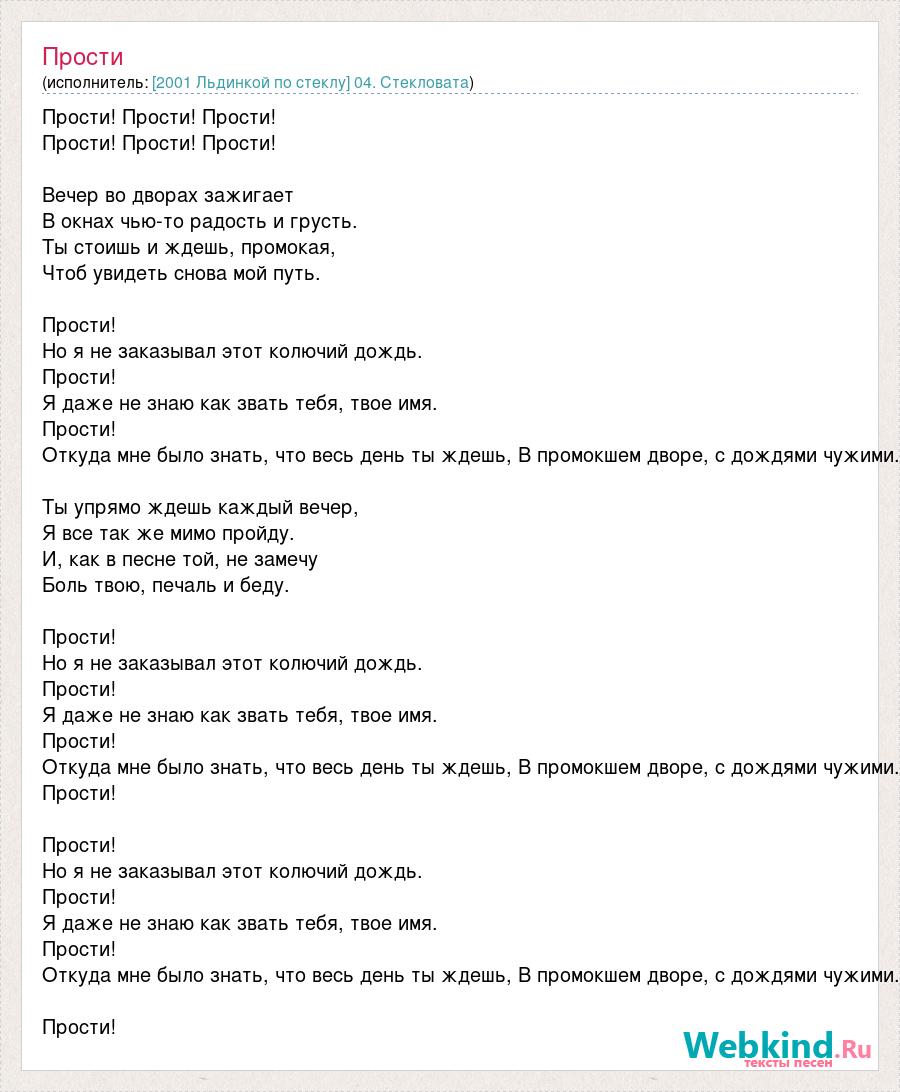 Прости
(исполнитель: [2001 Льдинкой по стеклу] 04. Стекловата)

Прости! Прости! Прости!
Прости! Прости! Прости!

Вечер во дворах зажигает
В окнах чью-то радость и грусть.
Ты стоишь и ждешь, промокая,
Чтоб увидеть снова мой путь.

Прости!
Но я не заказывал этот колючий дождь.
Прости!
Я даже не знаю как звать тебя, твое имя.
Прости!
Откуда мне было знать, что весь день ты ждешь, В промокшем дворе, с дождями чужими.

Ты упрямо ждешь каждый вечер,
Я все так же мимо пройду.
И, как в песне той, не замечу
Боль твою, печаль и беду.

Прости!
Но я не заказывал этот колючий дождь.
Прости!
Я даже не знаю как звать тебя, твое имя.
Прости!
Откуда мне было знать, что весь день ты ждешь, В промокшем дворе, с дождями чужими.
Прости!

Прости!
Но я не заказывал этот колючий дождь.
Прости!
Я даже не знаю как звать тебя, твое имя.
Прости!
Откуда мне было знать, что весь день ты ждешь, В промокшем дворе, с дождями чужими.

Прости!

Webkind.Ru
тексты песен